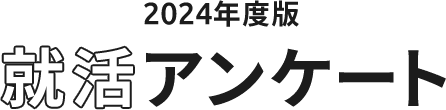 2024年度版

就活アンケート